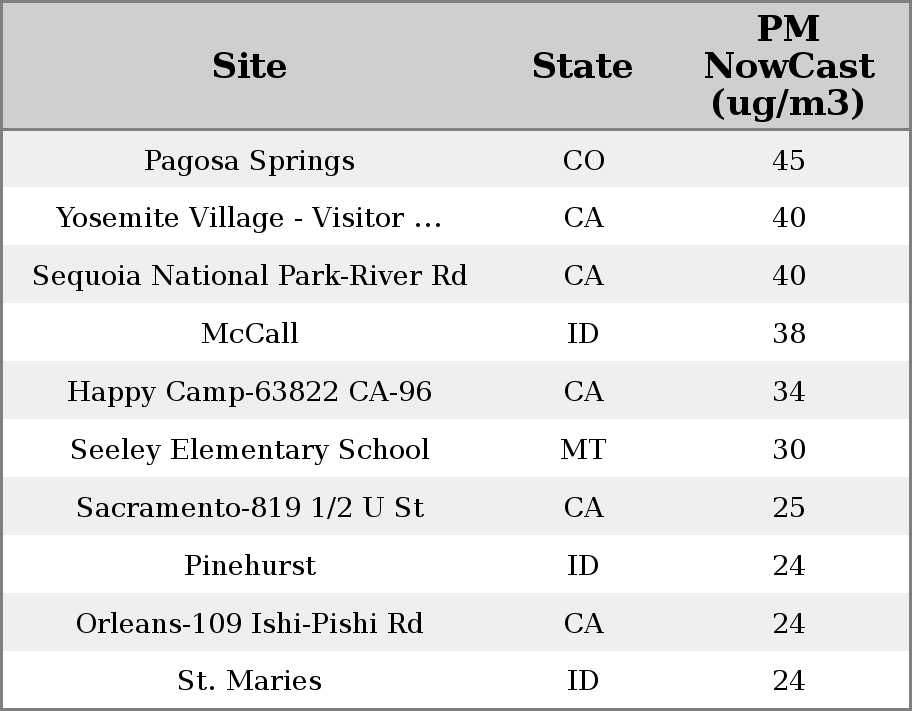 | Site | State | PM NowCast (ug/m3) |
|---|---|---|
| Pagosa Springs | CO | 45 |
| Yosemite Village - Visitor ... | CA | 40 |
| Sequoia National Park-River Rd | CA | 40 |
| McCall | ID | 38 |
| Happy Camp-63822 CA-96 | CA | 34 |
| Seeley Elementary School | MT | 30 |
| Sacramento-819 1/2 U St | CA | 25 |
| Pinehurst | ID | 24 |
| Orleans-109 Ishi-Pishi Rd | CA | 24 |
| St. Maries | ID | 24 |